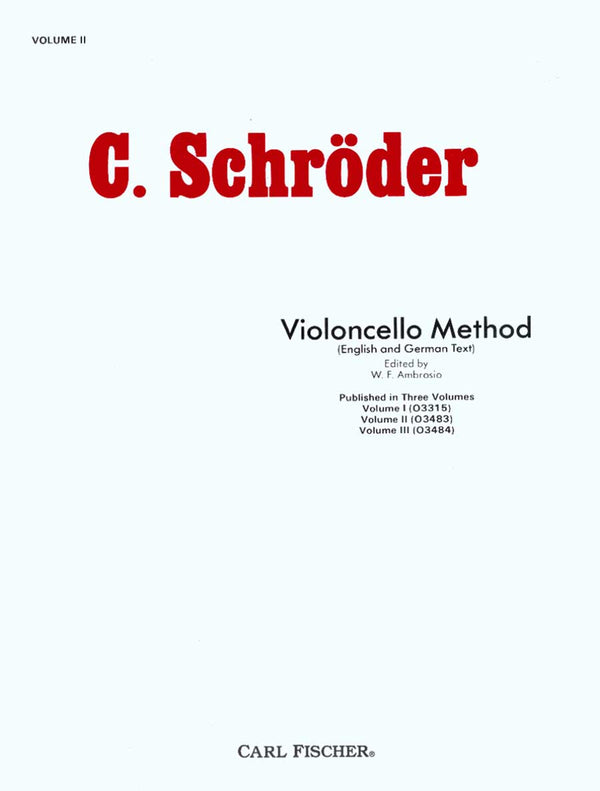 VOLUME II

C. Schröder

Violoncello Method
(English and German Text)
Edited by
W. F. Ambrosio

Published in Three Volumes
Volume I (O3315)
Volume II (O3483)
Volume III (O3484)

CARL FISCHER®